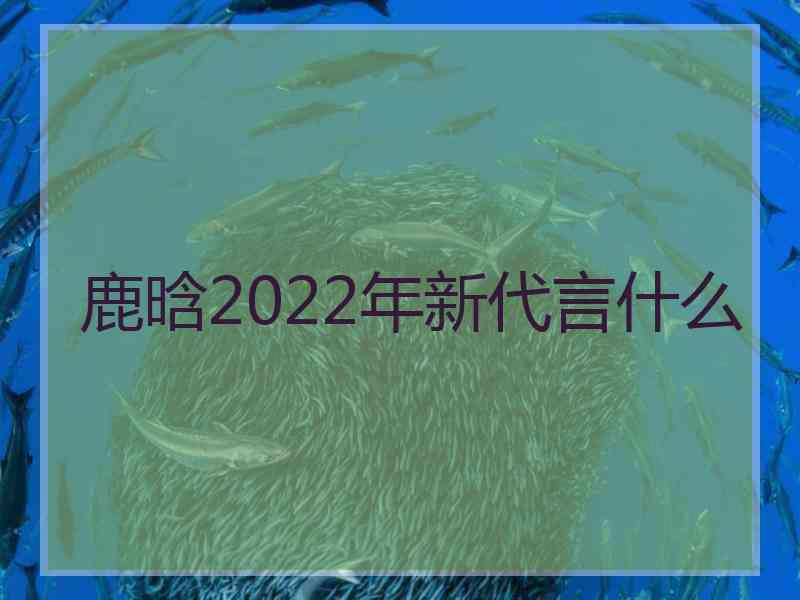 鹿晗2022年新代言什么